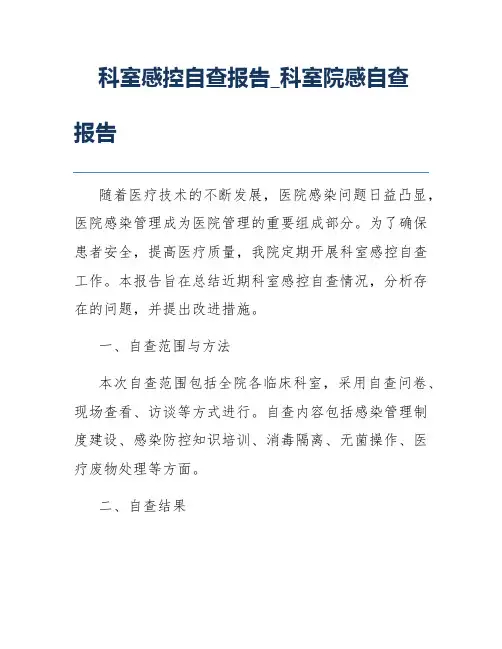 科室感控自查报告_科室院感自查报告

随着医疗技术的不断发展，医院感染问题日益凸显，医院感染管理成为医院管理的重要组成部分。为了确保患者安全，提高医疗质量，我院定期开展科室感控自查工作。本报告旨在总结近期科室感控自查情况，分析存在的问题，并提出改进措施。

一、自查范围与方法

本次自查范围包括全院各临床科室，采用自查问卷、现场查看、访谈等方式进行。自查内容包括感染管理制度建设、感染防控知识培训、消毒隔离、无菌操作、医疗废物处理等方面。

二、自查结果